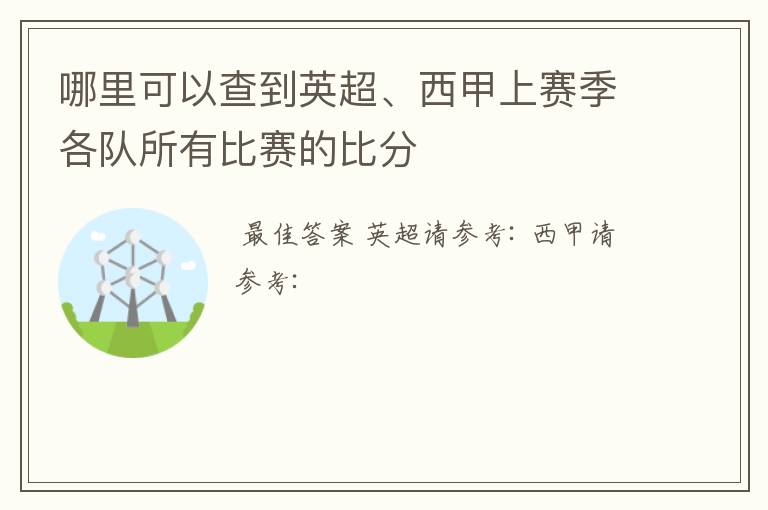 哪里可以查到英超、西甲上赛季各队所有比赛的比分

最佳答案 英超请参考：西甲请参考：